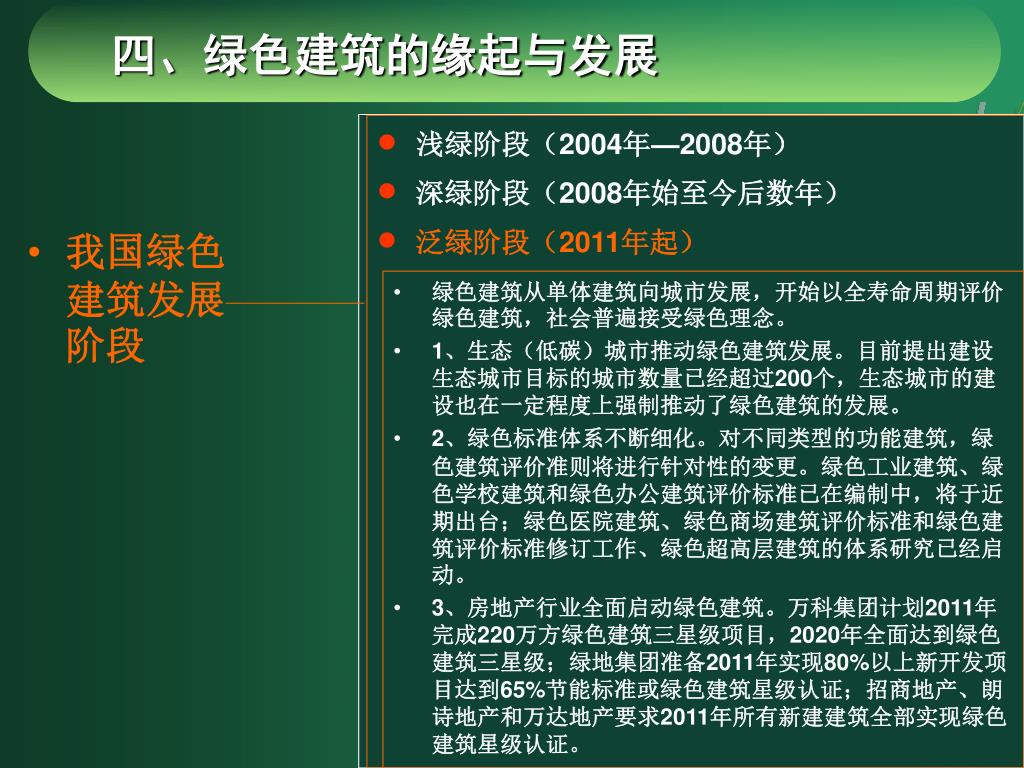 四、绿色建筑的缘起与发展

• 我国绿色建筑发展阶段

● 浅绿阶段（2004年—2008年）
● 深绿阶段（2008年始至今后数年）
● 泛绿阶段（2011年起）

• 绿色建筑从单体建筑向城市发展，开始以全寿命周期评价绿色建筑，社会普遍接受绿色理念。
• 1、生态（低碳）城市推动绿色建筑发展。目前提出建设生态城市目标的城市数量已经超过200个，生态城市的建设也在一定程度上强制推动了绿色建筑的发展。
• 2、绿色标准体系不断细化。对不同类型的功能建筑，绿色建筑评价准则将进行针对性的变更。绿色工业建筑、绿色学校建筑和绿色办公建筑评价标准已在编制中，将于近期出台；绿色医院建筑、绿色商场建筑评价标准和绿色建筑评价标准修订工作、绿色超高层建筑的体系研究已经启动。
• 3、房地产行业全面启动绿色建筑。万科集团计划2011年完成220万方绿色建筑三星级项目，2020年全面达到绿色建筑三星级；绿地集团准备2011年实现80%以上新开发项目达到65%节能标准或绿色建筑星级认证；招商地产、朗诗地产和万达地产要求2011年所有新建建筑全部实现绿色建筑星级认证。